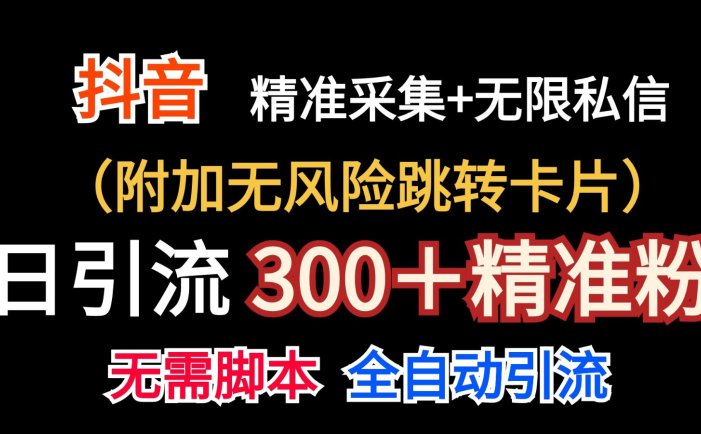 抖音 精准采集+无限私信

（附加无风险跳转卡片）

日引流 300＋精准粉

无需脚本 全自动引流